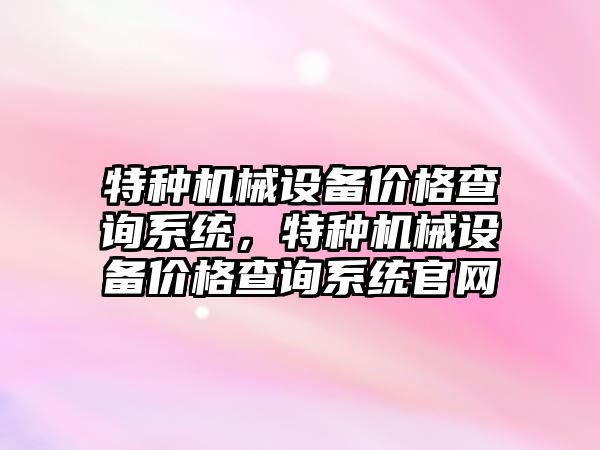 特种机械设备价格查询系统，特种机械设备价格查询系统官网